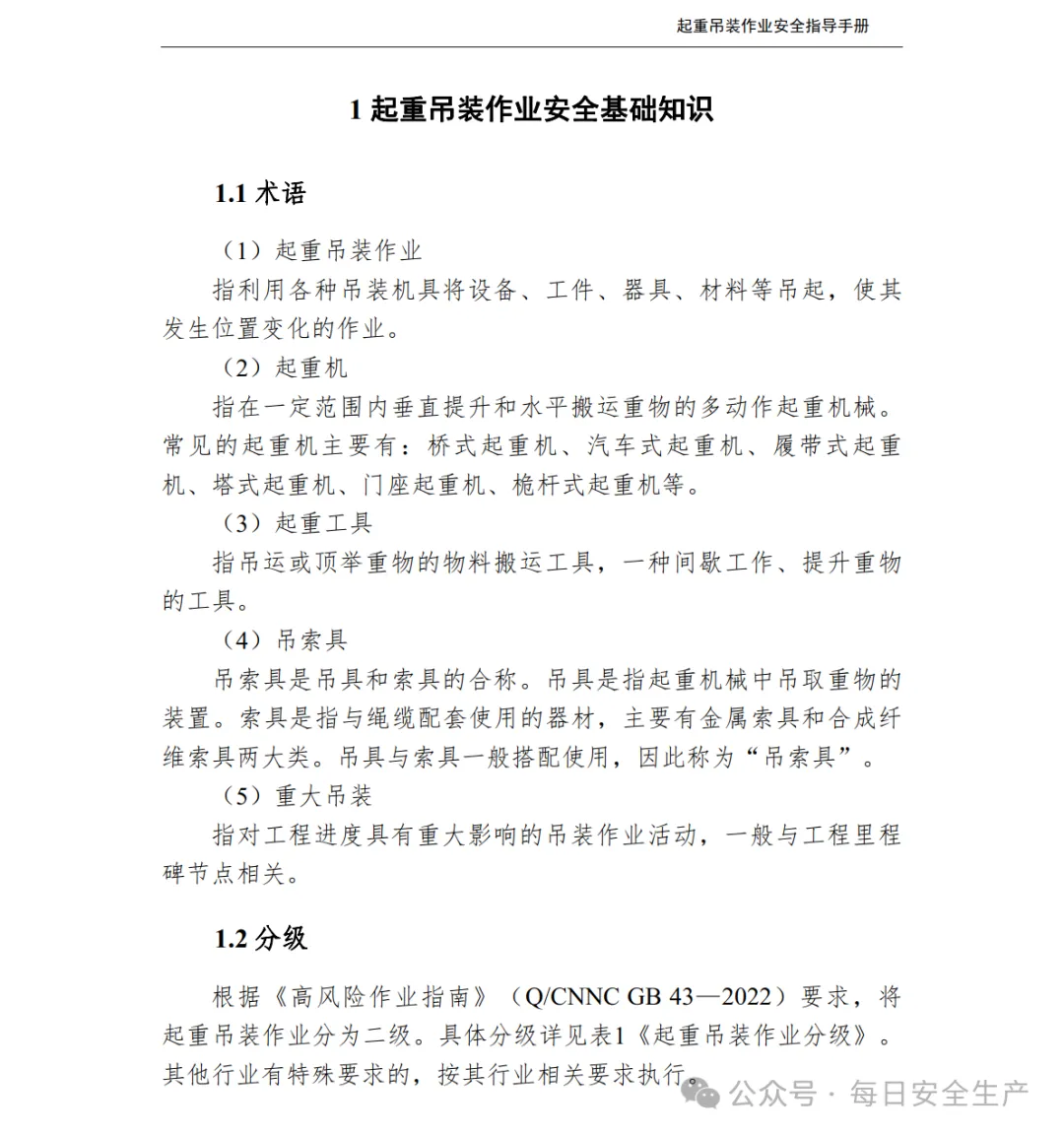 起重吊装作业安全指导手册

1 起重吊装作业安全基础知识

1.1 术语

（1）起重吊装作业

指利用各种吊装机具将设备、工件、器具、材料等吊起，使其发生位置变化的作业。

（2）起重机

指在一定范围内垂直提升和水平搬运重物的多动作起重机械。常见的起重机主要有：桥式起重机、汽车式起重机、履带式起重机、塔式起重机、门座起重机、桅杆式起重机等。

（3）起重工具

指吊运或顶举重物的物料搬运工具，一种间歇工作、提升重物的工具。

（4）吊索具

吊索具是吊具和索具的合称。吊具是指起重机械中吊取重物的装置。索具是指与绳缆配套使用的器材，主要有金属索具和合成纤维索具两大类。吊具与索具一般搭配使用，因此称为“吊索具”。

（5）重大吊装

指对工程进度具有重大影响的吊装作业活动，一般与工程里程碑节点相关。

1.2 分级

根据《高风险作业指南》（Q/CNNC GB 43—2022）要求，将起重吊装作业分为二级。具体分级详见表1《起重吊装作业分级》。其他行业有特殊要求的，按其行业相关要求执行。

公众号 · 每日安全生产